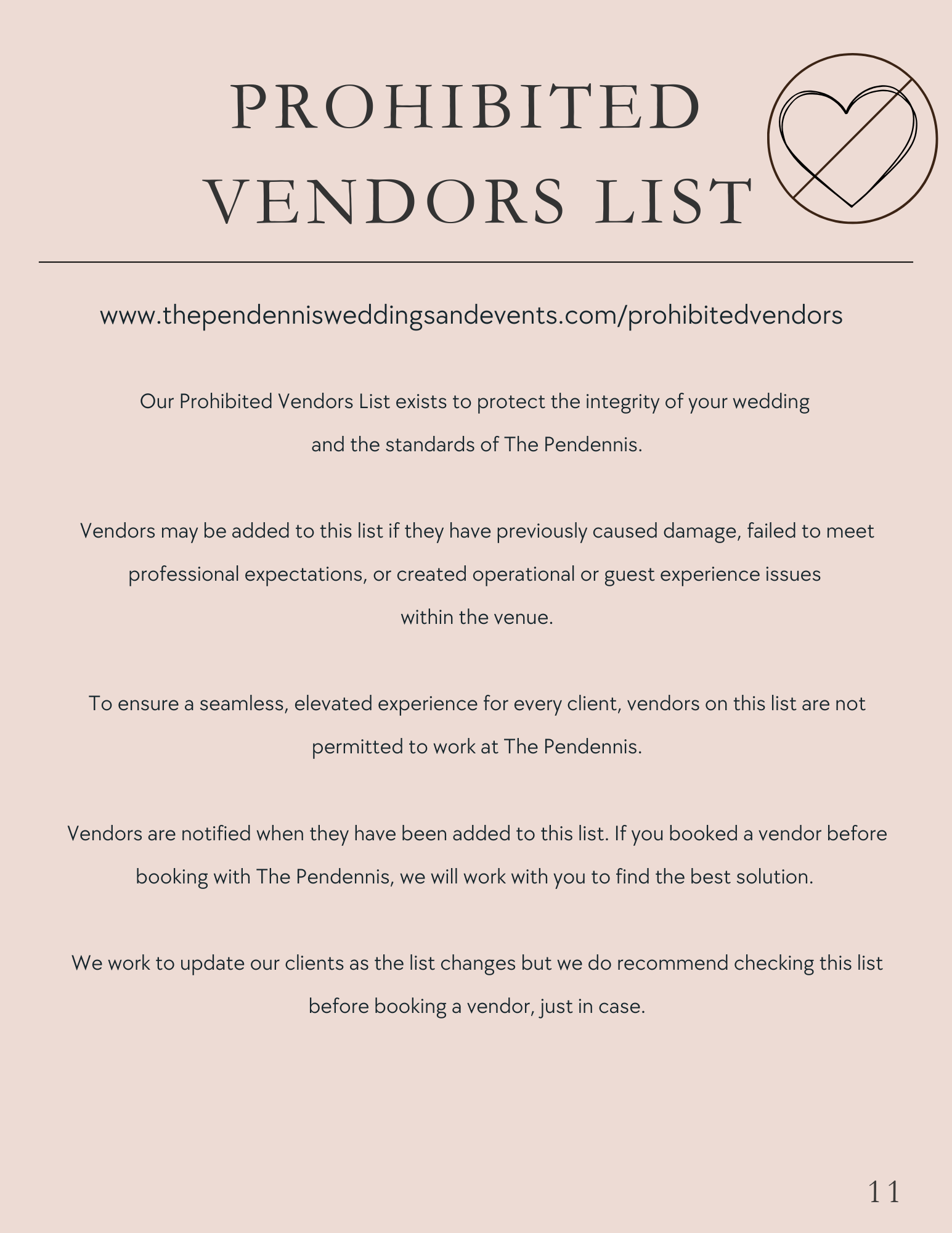 PROHIBITED VENDORS LIST

www.thependennisweddingsandevents.com/prohibitedvendors

Our Prohibited Vendors List exists to protect the integrity of your wedding and the standards of The Pendennis.

Vendors may be added to this list if they have previously caused damage, failed to meet professional expectations, or created operational or guest experience issues within the venue.

To ensure a seamless, elevated experience for every client, vendors on this list are not permitted to work at The Pendennis.

Vendors are notified when they have been added to this list. If you booked a vendor before booking with The Pendennis, we will work with you to find the best solution.

We work to update our clients as the list changes but we do recommend checking this list before booking a vendor, just in case.

11